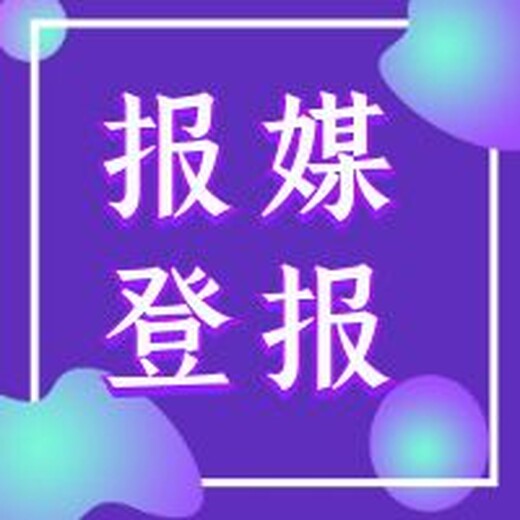 报媒
登报